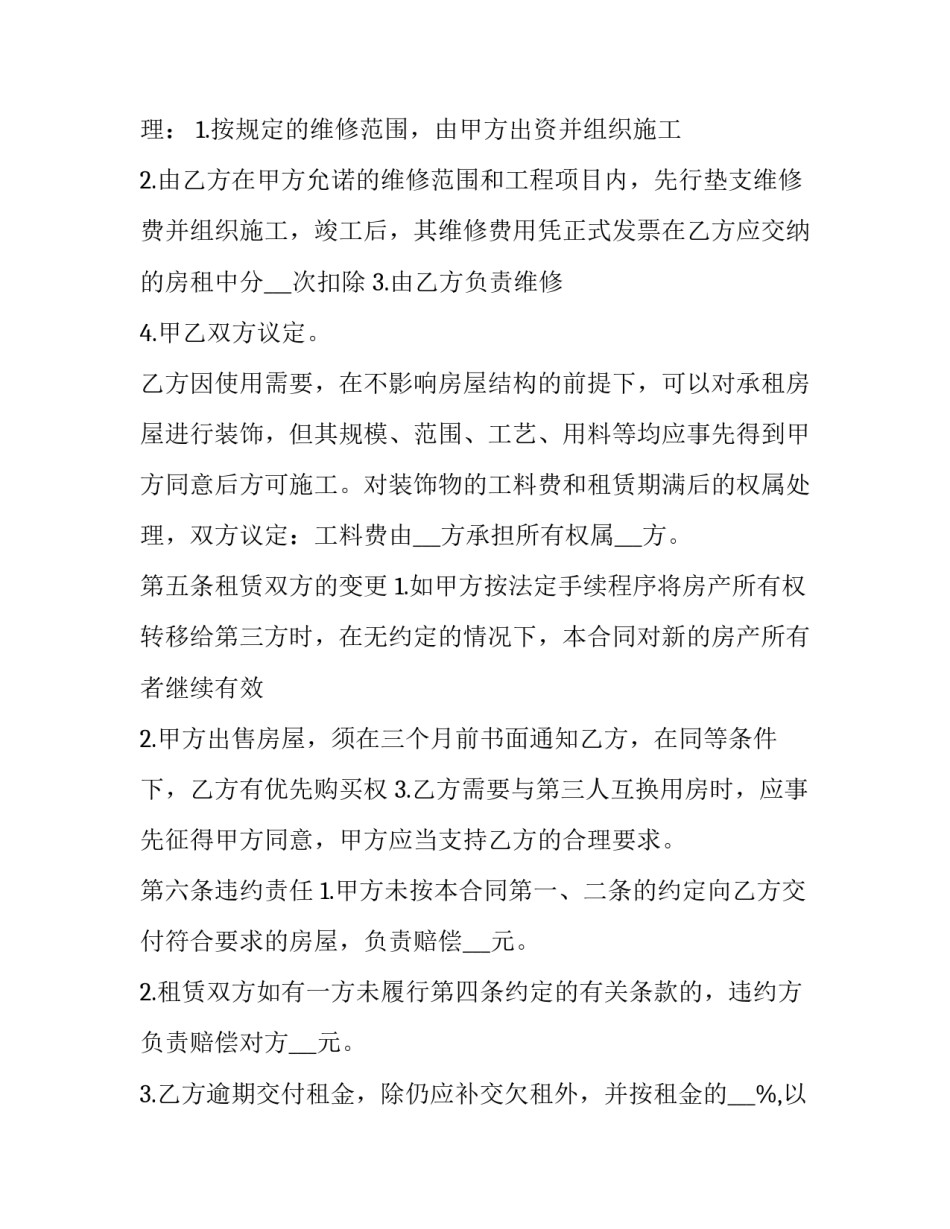 理： 1.按规定的维修范围，由甲方出资并组织施工

2.由乙方在甲方允诺的维修范围和工程项目内，先行垫支维修费并组织施工，竣工后，其维修费用凭正式发票在乙方应交纳的房租中分__次扣除 3.由乙方负责维修

4.甲乙双方议定。

乙方因使用需要，在不影响房屋结构的前提下，可以对承租房屋进行装饰，但其规模、范围、工艺、用料等均应事先得到甲方同意后方可施工。对装饰物的工料费和租赁期满后的权属处理，双方议定：工料费由__方承担所有权属__方。

第五条租赁双方的变更 1.如甲方按法定手续程序将房产所有权转移给第三方时，在无约定的情况下，本合同对新的房产所有者继续有效

2.甲方出售房屋，须在三个月前书面通知乙方，在同等条件下，乙方有优先购买权 3.乙方需要与第三人互换用房时，应事先征得甲方同意，甲方应当支持乙方的合理要求。

第六条违约责任 1.甲方未按本合同第一、二条的约定向乙方交付符合要求的房屋，负责赔偿__元。

2.租赁双方如有一方未履行第四条约定的有关条款的，违约方负责赔偿对方__元。

3.乙方逾期交付租金，除仍应补交欠租外，并按租金的__%,以